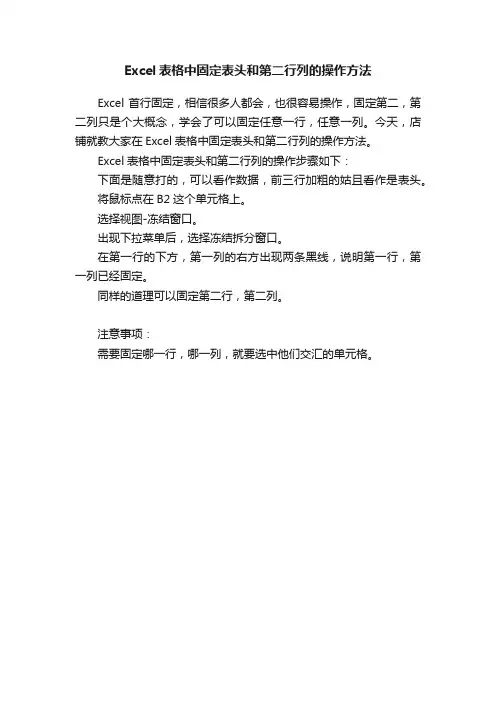 Excel 表格中固定表头和第二行列的操作方法

Excel 首行固定，相信很多人都会，也很容易操作，固定第二，第二列只是个大概念，学会了可以固定任意一行，任意一列。今天，店铺就教大家在 Excel 表格中固定表头和第二行列的操作方法。

Excel 表格中固定表头和第二行列的操作步骤如下：

下面是随意打的，可以看作数据，前三行加粗的姑且看作是表头。

将鼠标点在 B2 这个单元格上。

选择视图-冻结窗口。

出现下拉菜单后，选择冻结拆分窗口。

在第一行的下方，第一列的右方出现两条黑线，说明第一行，第一列已经固定。

同样的道理可以固定第二行，第二列。

注意事项：

需要固定哪一行，哪一列，就要选中他们交汇的单元格。